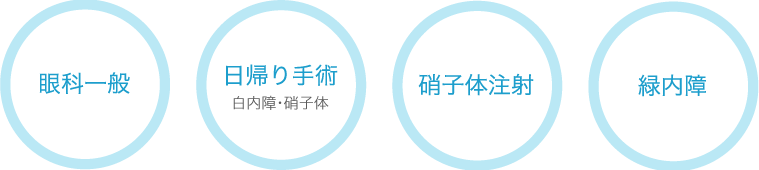 眼科一般

日帰り手術
白内障・硝子体

硝子体注射

緑内障